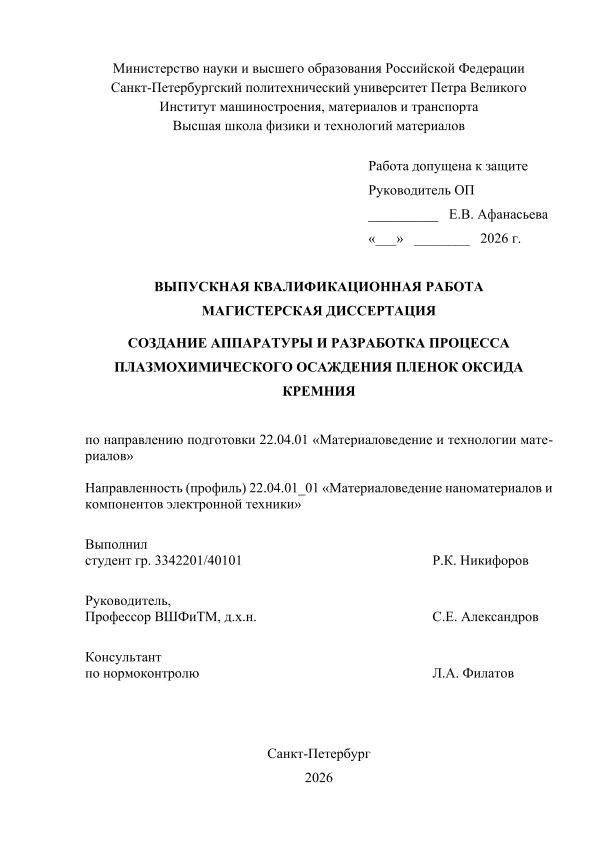 Министерство науки и высшего образования Российской Федерации
Санкт-Петербургский политехнический университет Петра Великого
Институт машиностроения, материалов и транспорта
Высшая школа физики и технологий материалов

Работа допущена к защите
Руководитель ОП
____ Е.В. Афанасьева
«____» ____ 2026 г.

ВЫПУСКНАЯ КВАЛИФИКАЦИОННАЯ РАБОТА
МАГИСТЕРСКАЯ ДИССЕРТАЦИЯ

СОЗДАНИЕ АППАРАТУРЫ И РАЗРАБОТКА ПРОЦЕССА ПЛАЗМОХИМИЧЕСКОГО ОСАЖДЕНИЯ ПЛЕНОК ОКСИДА КРЕМНИЯ

по направлению подготовки 22.04.01 «Материаловедение и технологии материалов»

Направленность (профиль) 22.04.01_01 «Материаловедение наноматериалов и компонентов электронной техники»

Выполнил
студент гр. 3342201/40101 Р.К. Никифоров

Руководитель,
Профессор ВШФиТМ, д.х.н. С.Е. Александров

Консультант
по нормоконтролю Л.А. Филатов

Санкт-Петербург
2026